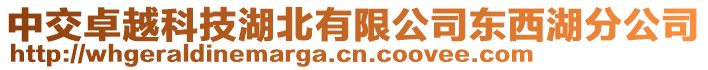 中交卓越科技湖北有限公司东西湖分公司
http://whgeraldinemarga.cn.coovee.com